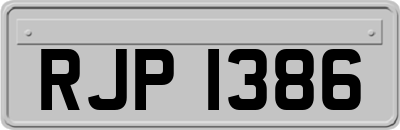 RJP 1386